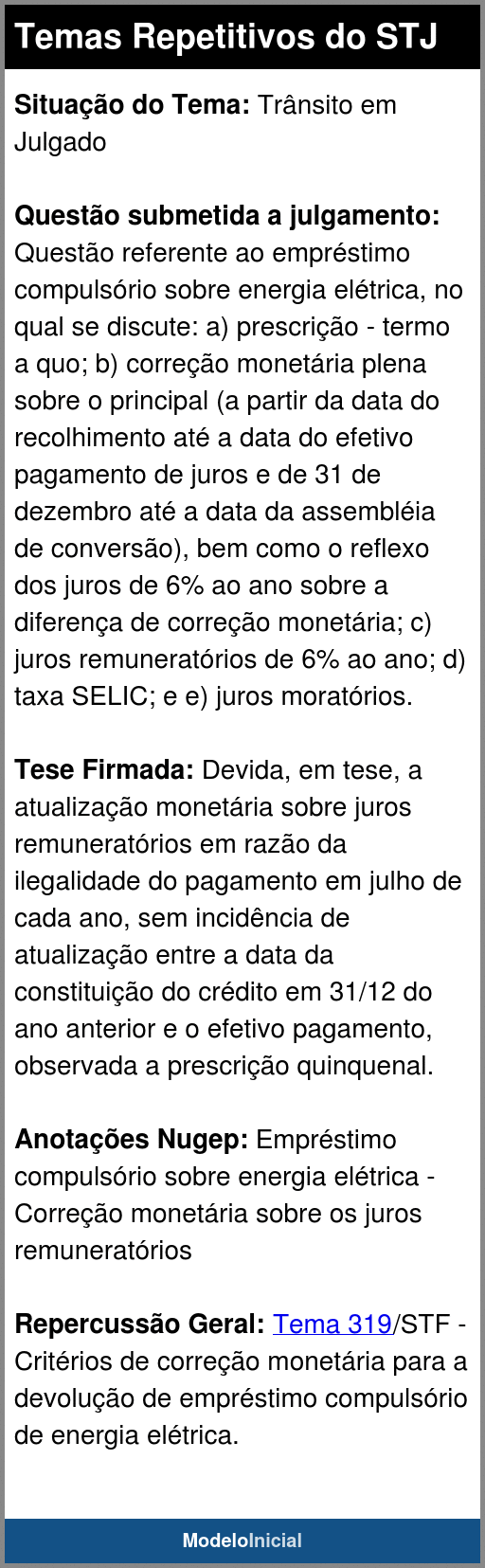 Temas Repetitivos do STJ

Situação do Tema: Trânsito em Julgado

Questão submetida a julgamento: Questão referente ao empréstimo compulsório sobre energia elétrica, no qual se discute: a) prescrição - termo a quo; b) correção monetária plena sobre o principal (a partir da data do recolhimento até a data do efetivo pagamento de juros e de 31 de dezembro até a data da assembléia de conversão), bem como o reflexo dos juros de 6% ao ano sobre a diferença de correção monetária; c) juros remuneratórios de 6% ao ano; d) taxa SELIC; e e) juros moratórios.

Tese Firmada: Devida, em tese, a atualização monetária sobre juros remuneratórios em razão da ilegalidade do pagamento em julho de cada ano, sem incidência de atualização entre a data da constituição do crédito em 31/12 do ano anterior e o efetivo pagamento, observada a prescrição quinquenal.

Anotações Nugep: Empréstimo compulsório sobre energia elétrica - Correção monetária sobre os juros remuneratórios

Repercussão Geral: Tema 319/STF - Critérios de correção monetária para a devolução de empréstimo compulsório de energia elétrica.

ModeloInicial